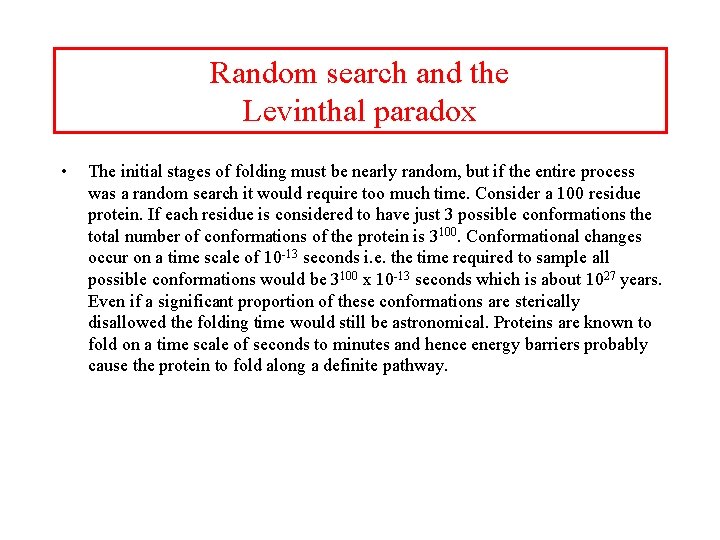 Random search and the
Levinthal paradox

• The initial stages of folding must be nearly random, but if the entire process was a random search it would require too much time. Consider a 100 residue protein. If each residue is considered to have just 3 possible conformations the total number of conformations of the protein is $3^{100}$. Conformational changes occur on a time scale of $10^{-13}$ seconds i.e. the time required to sample all possible conformations would be $3^{100}$ x $10^{-13}$ seconds which is about $10^{27}$ years. Even if a significant proportion of these conformations are sterically disallowed the folding time would still be astronomical. Proteins are known to fold on a time scale of seconds to minutes and hence energy barriers probably cause the protein to fold along a definite pathway.